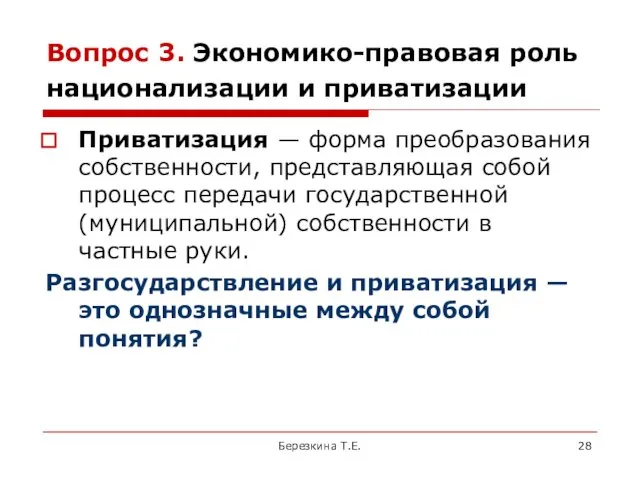 Вопрос 3. Экономико-правовая роль национализации и приватизации

Приватизация — форма преобразования собственности, представляющая собой процесс передачи государственной (муниципальной) собственности в частные руки.

Разгосударствление и приватизация — это однозначные между собой понятия?

Березкина Т.Е.

28